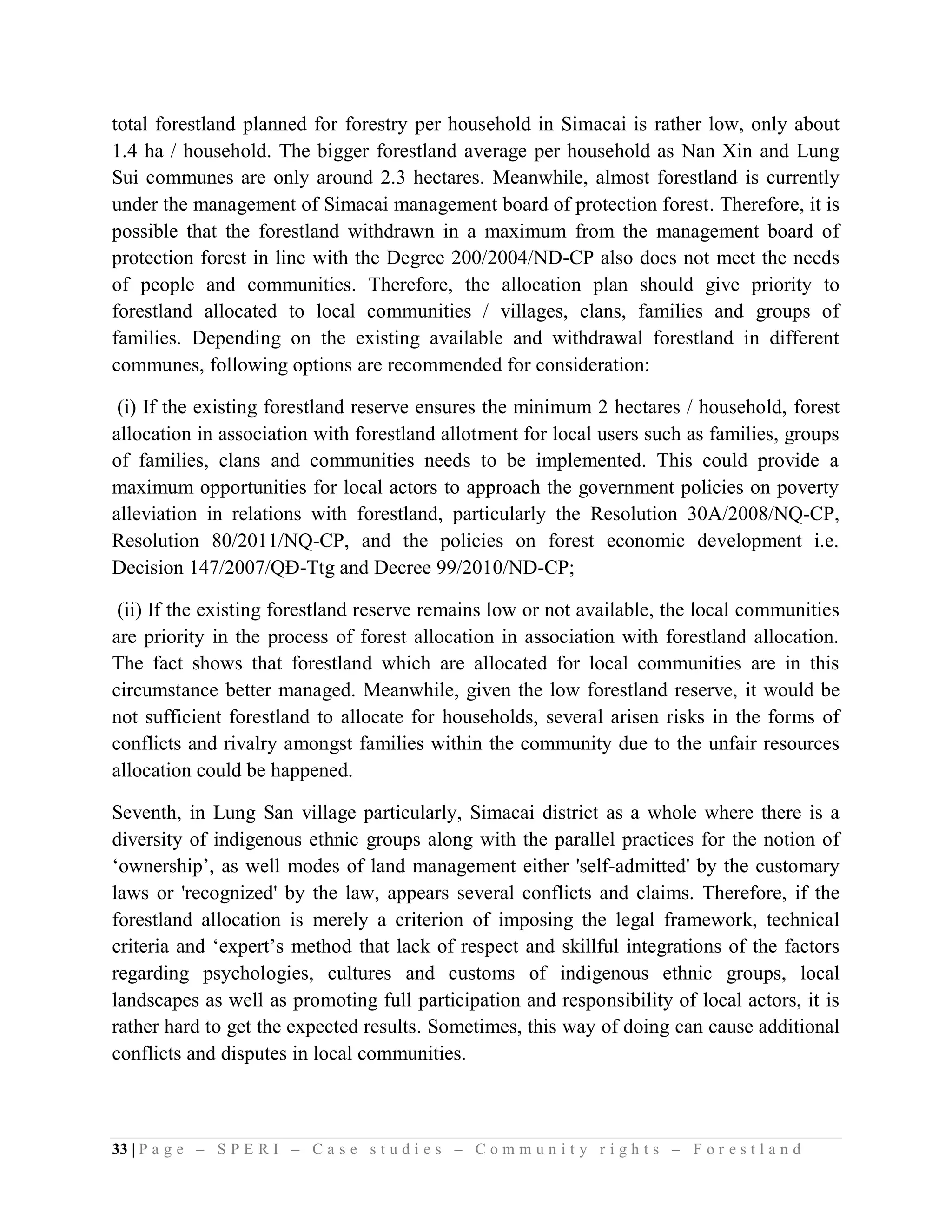 total forestland planned for forestry per household in Simacai is rather low, only about 1.4 ha / household. The bigger forestland average per household as Nan Xin and Lung Sui communes are only around 2.3 hectares. Meanwhile, almost forestland is currently under the management of Simacai management board of protection forest. Therefore, it is possible that the forestland withdrawn in a maximum from the management board of protection forest in line with the Degree 200/2004/ND-CP also does not meet the needs of people and communities. Therefore, the allocation plan should give priority to forestland allocated to local communities / villages, clans, families and groups of families. Depending on the existing available and withdrawal forestland in different communes, following options are recommended for consideration:

(i) If the existing forestland reserve ensures the minimum 2 hectares / household, forest allocation in association with forestland allotment for local users such as families, groups of families, clans and communities needs to be implemented. This could provide a maximum opportunities for local actors to approach the government policies on poverty alleviation in relations with forestland, particularly the Resolution 30A/2008/NQ-CP, Resolution 80/2011/NQ-CP, and the policies on forest economic development i.e. Decision 147/2007/QĐ-Ttg and Decree 99/2010/ND-CP;

(ii) If the existing forestland reserve remains low or not available, the local communities are priority in the process of forest allocation in association with forestland allocation. The fact shows that forestland which are allocated for local communities are in this circumstance better managed. Meanwhile, given the low forestland reserve, it would be not sufficient forestland to allocate for households, several arisen risks in the forms of conflicts and rivalry amongst families within the community due to the unfair resources allocation could be happened.

Seventh, in Lung San village particularly, Simacai district as a whole where there is a diversity of indigenous ethnic groups along with the parallel practices for the notion of ‘ownership’, as well modes of land management either 'self-admitted' by the customary laws or 'recognized' by the law, appears several conflicts and claims. Therefore, if the forestland allocation is merely a criterion of imposing the legal framework, technical criteria and ‘expert’s method that lack of respect and skillful integrations of the factors regarding psychologies, cultures and customs of indigenous ethnic groups, local landscapes as well as promoting full participation and responsibility of local actors, it is rather hard to get the expected results. Sometimes, this way of doing can cause additional conflicts and disputes in local communities.

33 | Page – SPERI – Case studies – Community rights – Forestland